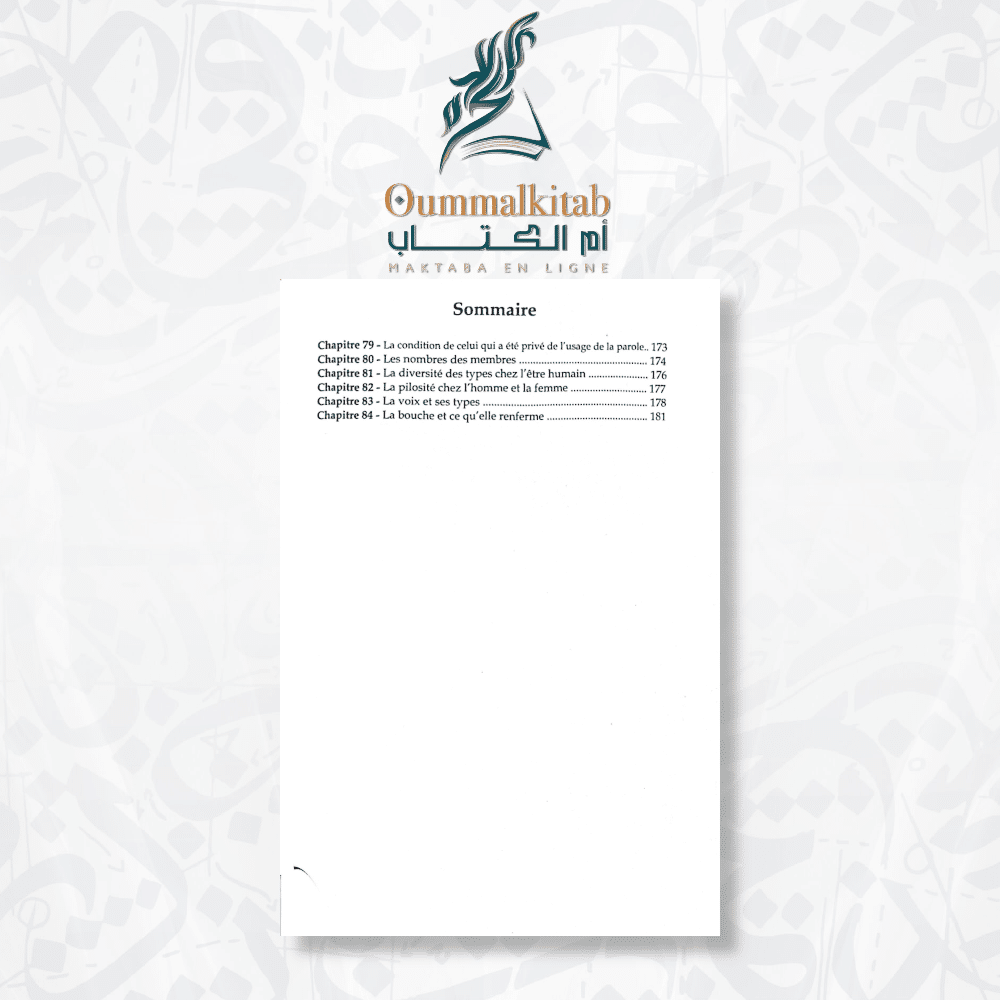 Oummalkitab
أم الكتاب
MAKTABA EN LIGNE

Sommaire

Chapitre 79 - La condition de celui qui a été privé de l'usage de la parole 173
Chapitre 80 - Les nombres des membres 174
Chapitre 81 - La diversité des types chez l'être humain 176
Chapitre 82 - La pilosité chez l'homme et la femme 177
Chapitre 83 - La voix et ses types 178
Chapitre 84 - La bouche et ce qu'elle renferme 181